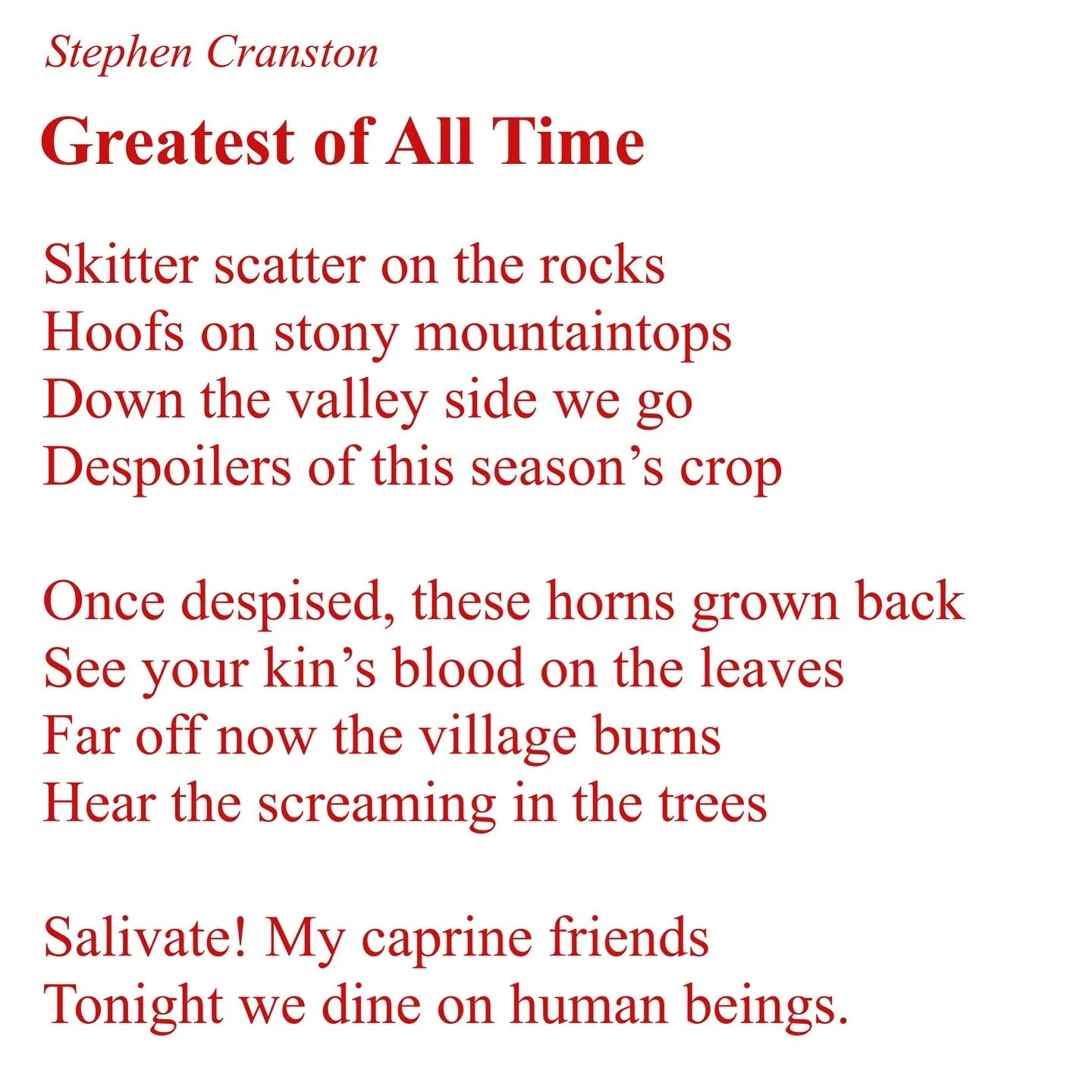 Stephen Cranston

Greatest of All Time

Skitter scatter on the rocks
Hoofs on stony mountaintops
Down the valley side we go
Despoilers of this season's crop

Once despised, these horns grown back
See your kin's blood on the leaves
Far off now the village burns
Hear the screaming in the trees

Salivate! My caprine friends
Tonight we dine on human beings.